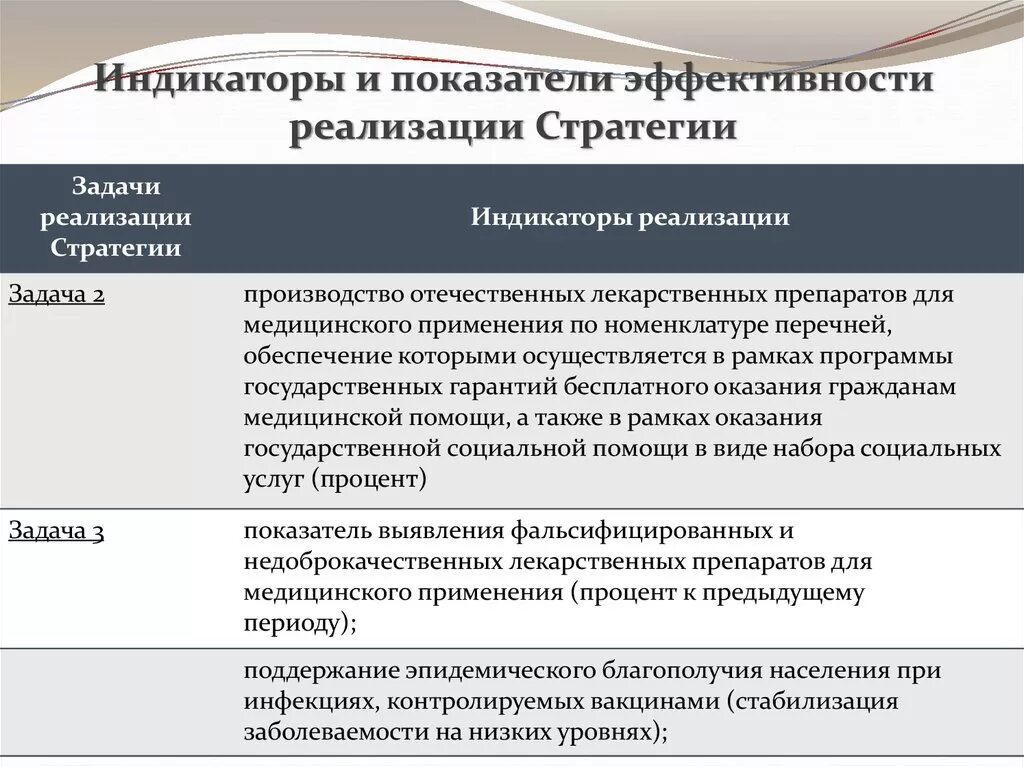 Индикаторы и показатели эффективности реализации Стратегии

| Задачи реализации Стратегии | Индикаторы реализации |
|---|---|
| Задача 2 | производство отечественных лекарственных препаратов для медицинского применения по номенклатуре перечней, обеспечение которыми осуществляется в рамках программы государственных гарантий бесплатного оказания гражданам медицинской помощи, а также в рамках оказания государственной социальной помощи в виде набора социальных услуг (процент) |
| Задача 3 | показатель выявления фальсифицированных и недоброкачественных лекарственных препаратов для медицинского применения (процент к предыдущему периоду); |
| | поддержание эпидемического благополучия населения при инфекциях, контролируемых вакцинами (стабилизация заболеваемости на низких уровнях); |